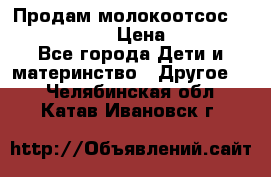 Продам молокоотсос
Цена
Все города Дети и материнство Другое
Челябинская обл
Катав Ивановск г

http://Объявлений.сайт